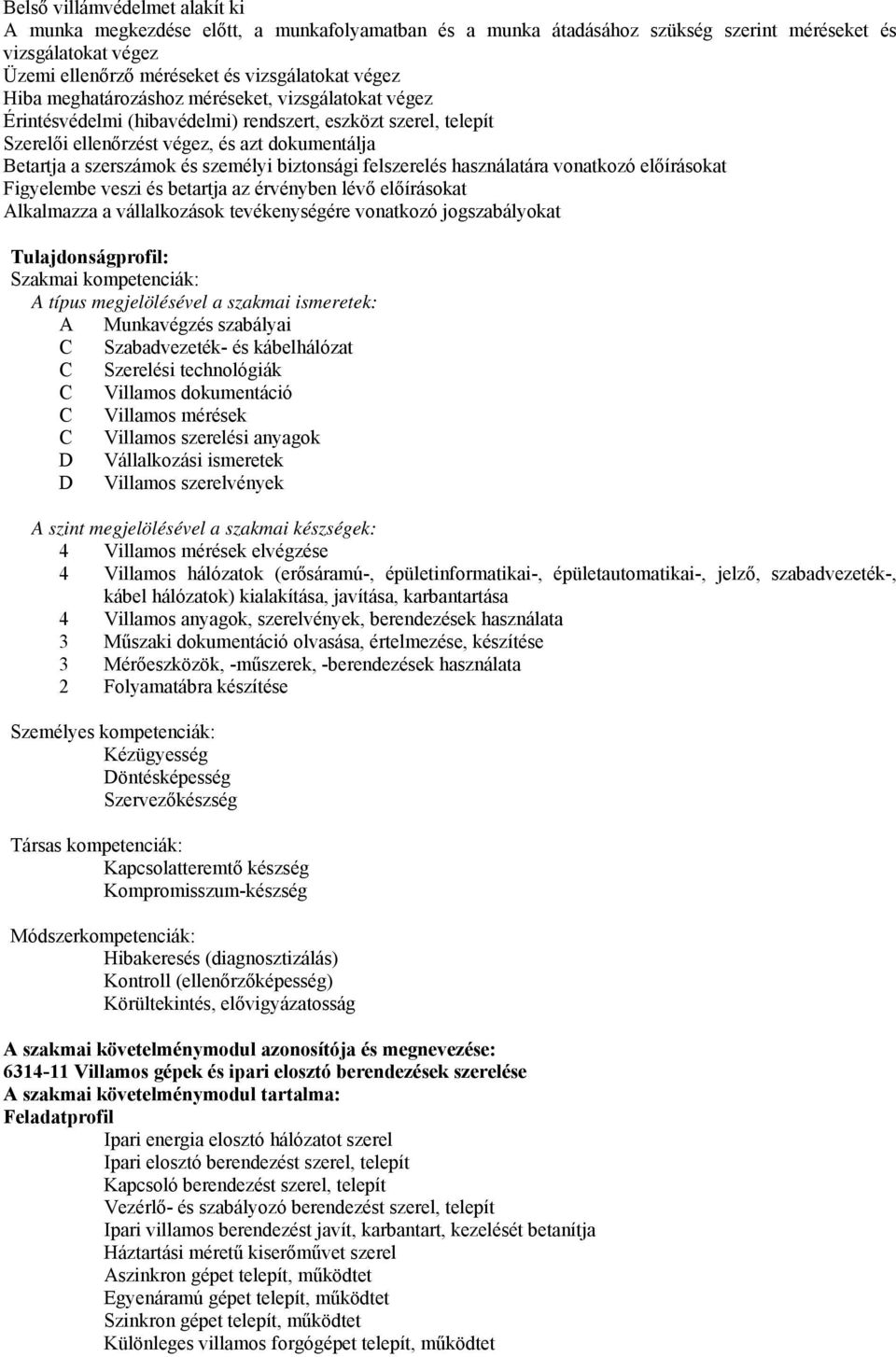 Belső villámvédelmet alakít ki
A munka megkezdése előtt, a munkafolyamatban és a munka átadásához szükség szerint méréseket és vizsgálatokat végez
Üzemi ellenőrző méréseket és vizsgálatokat végez
Hiba meghatározáshoz méréseket, vizsgálatokat végez
Érintésvédelmi (hibavédelmi) rendszert, eszközt szerel, telepít
Szerelői ellenőrzést végez, és azt dokumentálja
Betartja a szerszámok és személyi biztonsági felszerelés használatára vonatkozó előírásokat
Figyelembe veszi és betartja az érvényben lévő előírásokat
Alkalmazza a vállalkozások tevékenységére vonatkozó jogszabályokat

Tulajdonságprofil:
Szakmai kompetenciák:
A típus megjelölésével a szakmai ismeretek:
A Munkavégzés szabályai
C Szabadvezeték- és kábelhálózat
C Szerelési technológiák
C Villamos dokumentáció
C Villamos mérések
C Villamos szerelési anyagok
D Vállalkozási ismeretek
D Villamos szerelvények

A szint megjelölésével a szakmai készségek:
4 Villamos mérések elvégzése
4 Villamos hálózatok (erősáramú-, épületinformatikai-, épületautomatikai-, jelző, szabadvezeték-, kábel hálózatok) kialakítása, javítása, karbantartása
4 Villamos anyagok, szerelvények, berendezések használata
3 Műszaki dokumentáció olvasása, értelmezése, készítése
3 Mérőeszközök, -műszerek, -berendezések használata
2 Folyamatábra készítése

Személyes kompetenciák:
Kézügyesség
Döntésképesség
Szervezőkészség

Társas kompetenciák:
Kapcsolatteremtő készség
Kompromisszum-készség

Módszerkompetenciák:
Hibakeresés (diagnosztizálás)
Kontroll (ellenőrzőképesség)
Körültekintés, elővigyázatosság

A szakmai követelménymodul azonosítója és megnevezése:
6314-11 Villamos gépek és ipari elosztó berendezések szerelése
A szakmai követelménymodul tartalma:
Feladatprofil
Ipari energia elosztó hálózatot szerel
Ipari elosztó berendezést szerel, telepít
Kapcsoló berendezést szerel, telepít
Vezérlő- és szabályozó berendezést szerel, telepít
Ipari villamos berendezést javít, karbantart, kezelését betanítja
Háztartási méretű kiserőművet szerel
Aszinkron gépet telepít, működtet
Egyenáramú gépet telepít, működtet
Szinkron gépet telepít, működtet
Különleges villamos forgógépet telepít, működtet